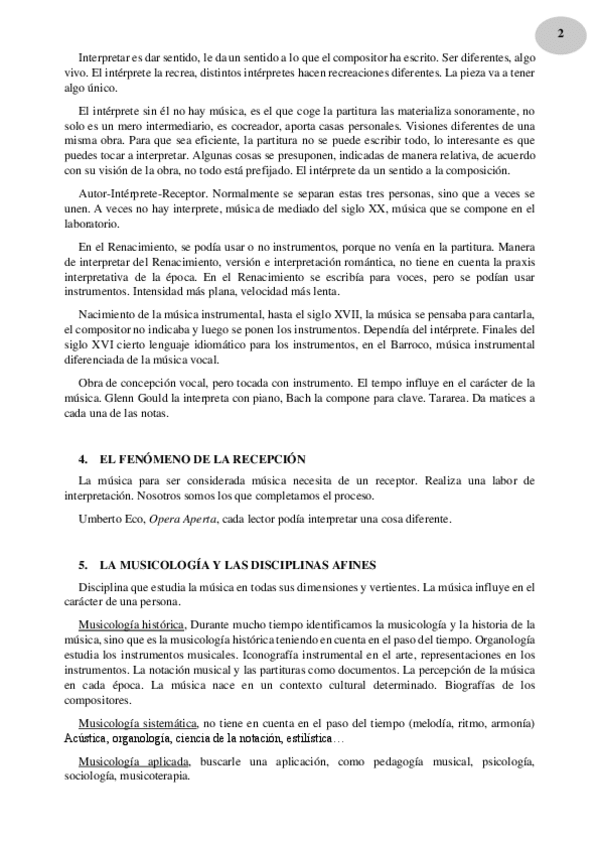 2

Interpretar es dar sentido, le da un sentido a lo que el compositor ha escrito. Ser diferentes, algo vivo. El intérprete la recrea, distintos intérpretes hacen recreaciones diferentes. La pieza va a tener algo único.

El intérprete sin él no hay música, es el que coge la partitura las materializa sonoramente, no solo es un mero intermediario, es cocreador, aporta casas personales. Visiones diferentes de una misma obra. Para que sea eficiente, la partitura no se puede escribir todo, lo interesante es que puedes tocar a interpretar. Algunas cosas se presuponen, indicadas de manera relativa, de acuerdo con su visión de la obra, no todo está prefijado. El intérprete da un sentido a la composición.

Autor-Intérprete-Receptor. Normalmente se separan estas tres personas, sino que a veces se unen. A veces no hay interprete, música de mediado del siglo XX, música que se compone en el laboratorio.

En el Renacimiento, se podía usar o no instrumentos, porque no venía en la partitura. Manera de interpretar del Renacimiento, versión e interpretación romántica, no tiene en cuenta la praxis interpretativa de la época. En el Renacimiento se escribía para voces, pero se podían usar instrumentos. Intensidad más plana, velocidad más lenta.

Nacimiento de la música instrumental, hasta el siglo XVII, la música se pensaba para cantarla, el compositor no indicaba y luego se ponen los instrumentos. Dependía del intérprete. Finales del siglo XVI cierto lenguaje idiomático para los instrumentos, en el Barroco, música instrumental diferenciada de la música vocal.

Obra de concepción vocal, pero tocada con instrumento. El tempo influye en el carácter de la música. Glenn Gould la interpreta con piano, Bach la compone para clave. Tararea. Da matices a cada una de las notas.

4. EL FENÓMENO DE LA RECEPCIÓN

La música para ser considerada música necesita de un receptor. Realiza una labor de interpretación. Nosotros somos los que completamos el proceso.

Umberto Eco, Opera Aperta, cada lector podía interpretar una cosa diferente.

5. LA MUSICOLOGÍA Y LAS DISCIPLINAS AFINES

Disciplina que estudia la música en todas sus dimensiones y vertientes. La música influye en el carácter de una persona.

Musicología histórica, Durante mucho tiempo identificamos la musicología y la historia de la música, sino que es la musicología histórica teniendo en cuenta en el paso del tiempo. Organología estudia los instrumentos musicales. Iconografía instrumental en el arte, representaciones en los instrumentos. La notación musical y las partituras como documentos. La percepción de la música en cada época. La música nace en un contexto cultural determinado. Biografías de los compositores.

Musicología sistemática, no tiene en cuenta en el paso del tiempo (melodía, ritmo, armonía) Acústica, organología, ciencia de la notación, estilística…

Musicología aplicada, buscarle una aplicación, como pedagogía musical, psicología, sociología, musicoterapia.